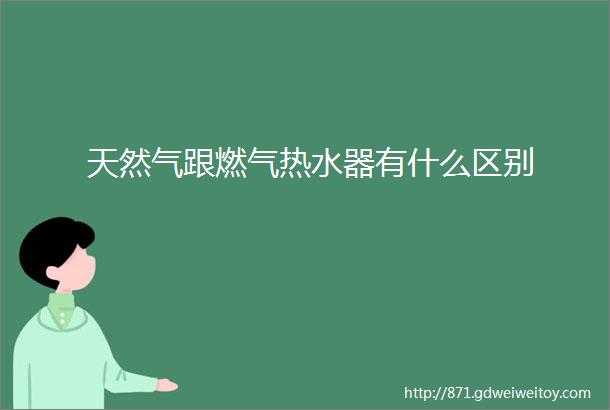 天然气跟燃气热水器有什么区别

http://871.gdweiweitoy.com